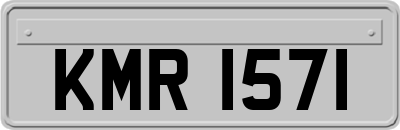 KMR 1571